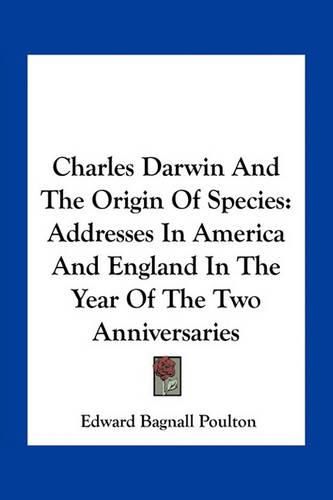 Charles Darwin And The Origin Of Species: Addresses In America And England In The Year Of The Two Anniversaries

Edward Bagnall Poulton